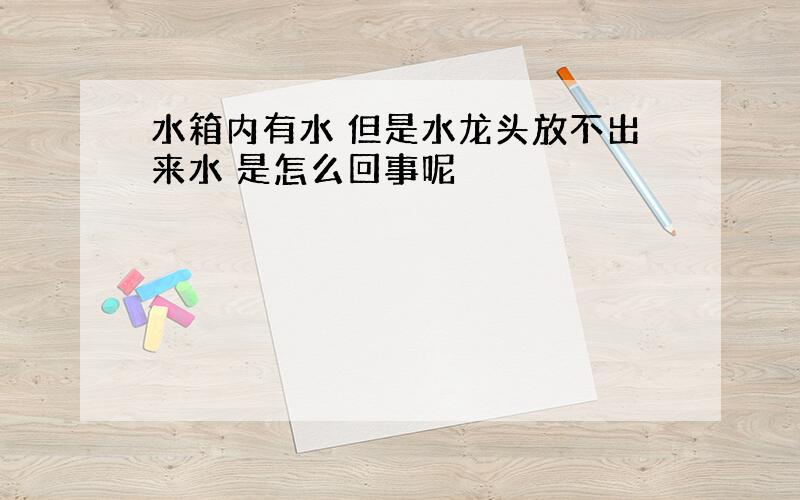 水箱内有水 但是水龙头放不出来水 是怎么回事呢